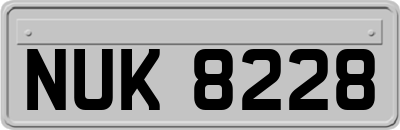 NUK 8228